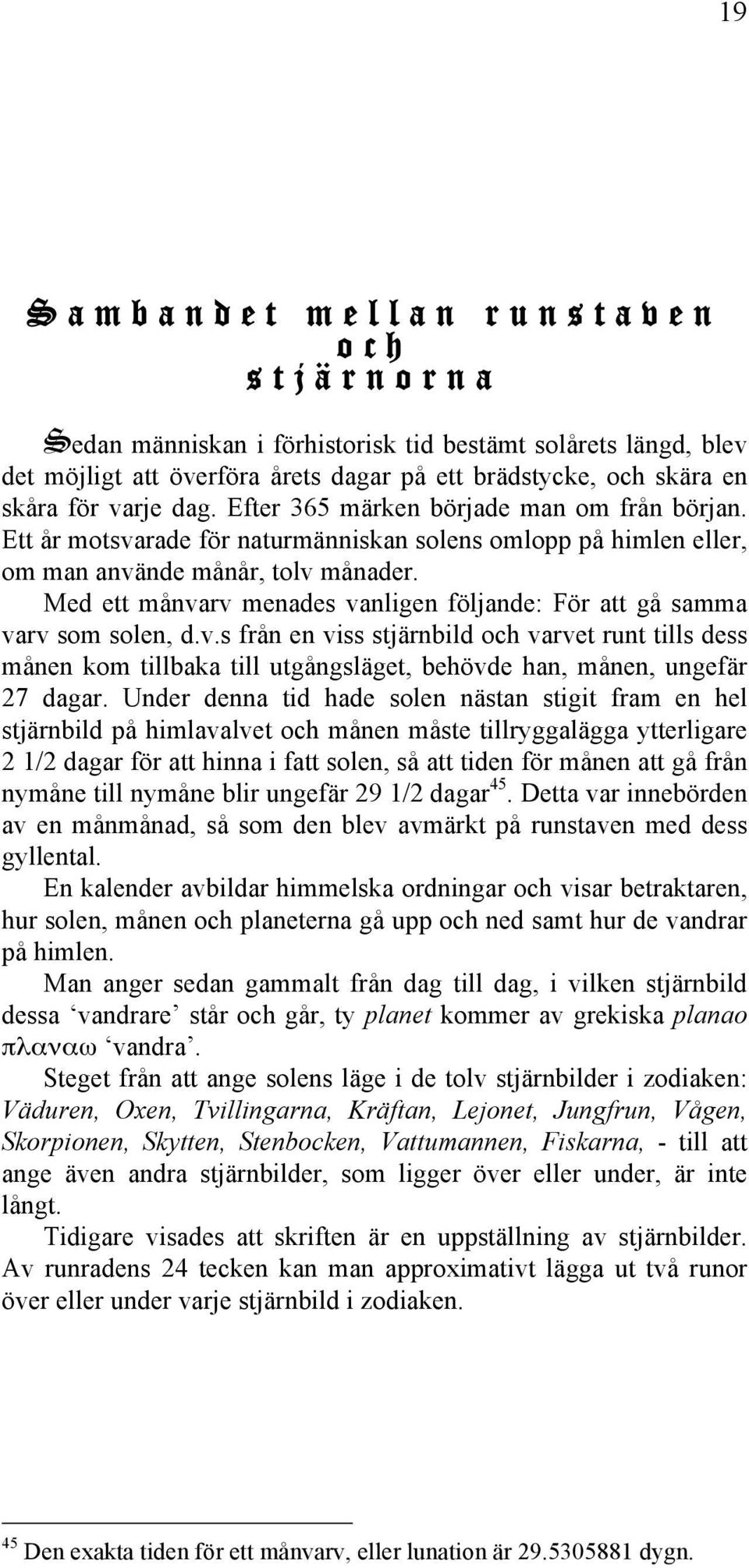 19

Sambandet mellan runstaven och stjärnorna

Sedan människan i förhistorisk tid bestämt solårets längd, blev det möjligt att överföra årets dagar på ett brädstycke, och skära en skåra för varje dag. Efter 365 märken började man om från början. Ett år motsvarade för naturmänniskan solens omlopp på himlen eller, om man använde månår, tolv månader.
Med ett månvarv menades vanligen följande: För att gå samma varv som solen, d.v.s från en viss stjärnbild och varvet runt tills dess månen kom tillbaka till utgångsläget, behövde han, månen, ungefär 27 dagar. Under denna tid hade solen nästan stigit fram en hel stjärnbild på himlavalvet och månen måste tillryggalägga ytterligare 2 1/2 dagar för att hinna i fatt solen, så att tiden för månen att gå från nymåne till nymåne blir ungefär 29 1/2 dagar$^{45}$. Detta var innebörden av en månmånad, så som den blev avmärkt på runstaven med dess gyllental.
En kalender avbildar himmelska ordningar och visar betraktaren, hur solen, månen och planeterna gå upp och ned samt hur de vandrar på himlen.
Man anger sedan gammalt från dag till dag, i vilken stjärnbild dessa ‘vandrare’ står och går, ty planet kommer av grekiska planao πλαναω ‘vandra’.
Steget från att ange solens läge i de tolv stjärnbilder i zodiaken: Väduren, Oxen, Tvillingarna, Kräftan, Lejonet, Jungfrun, Vågen, Skorpionen, Skytten, Stenbocken, Vattumannen, Fiskarna, - till att ange även andra stjärnbilder, som ligger över eller under, är inte långt.
Tidigare visades att skriften är en uppställning av stjärnbilder. Av runradens 24 tecken kan man approximativt lägga ut två runor över eller under varje stjärnbild i zodiaken.

$^{45}$ Den exakta tiden för ett månvarv, eller lunation är 29.5305881 dygn.